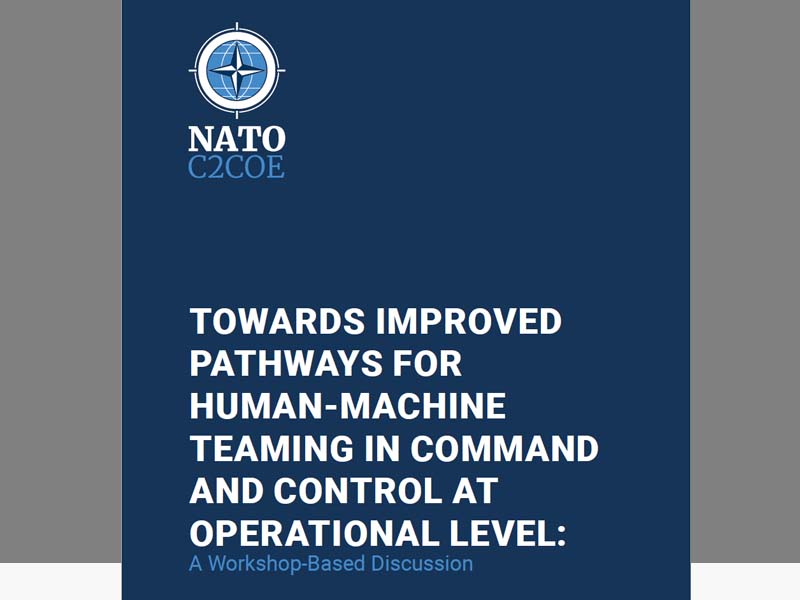 NATO
C2COE

TOWARDS IMPROVED PATHWAYS FOR HUMAN-MACHINE TEAMING IN COMMAND AND CONTROL AT OPERATIONAL LEVEL:
A Workshop-Based Discussion